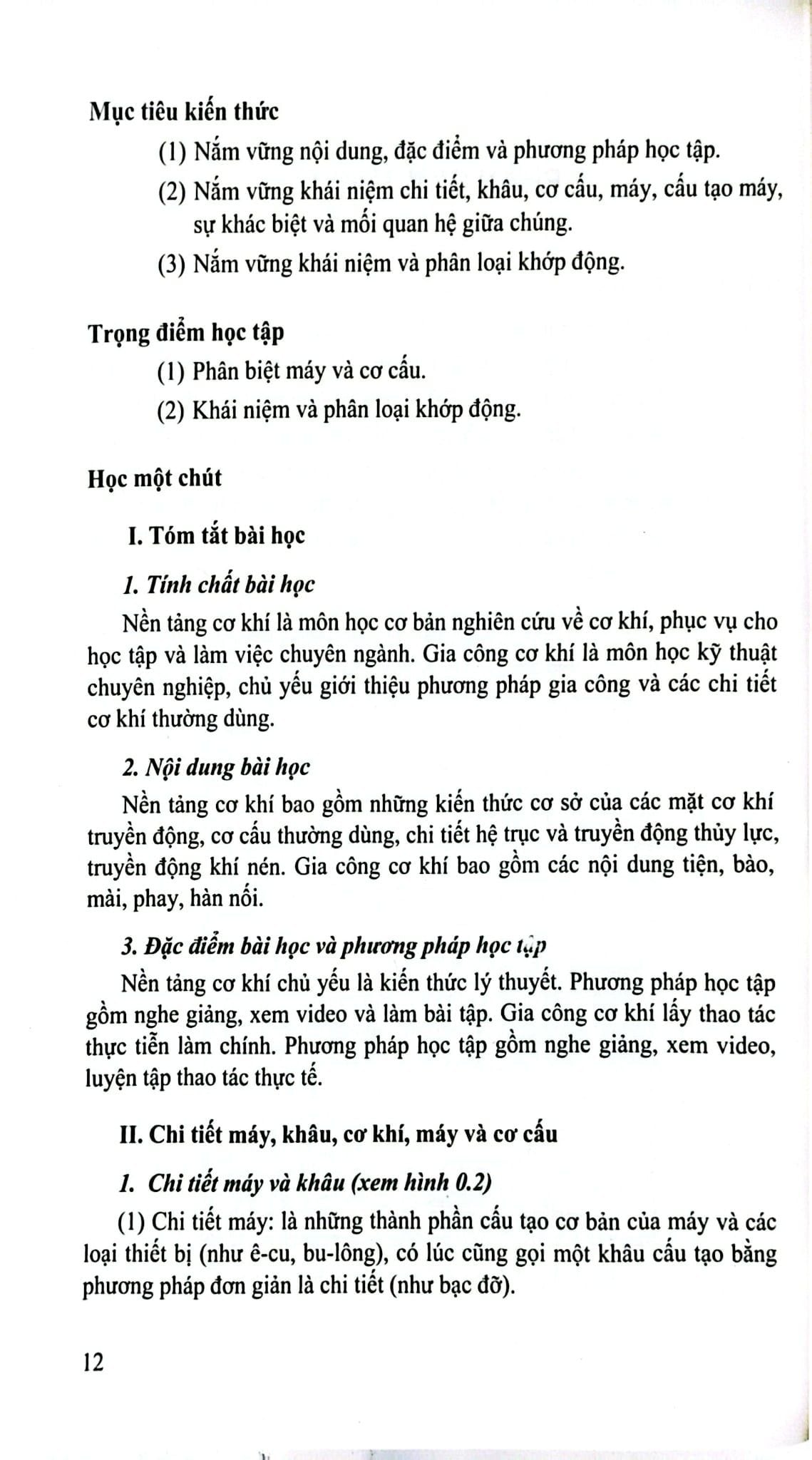 Mục tiêu kiến thức

(1) Nắm vững nội dung, đặc điểm và phương pháp học tập.

(2) Nắm vững khái niệm chi tiết, khâu, cơ cấu, máy, cấu tạo máy, sự khác biệt và mối quan hệ giữa chúng.

(3) Nắm vững khái niệm và phân loại khớp động.

Trọng điểm học tập

(1) Phân biệt máy và cơ cấu.

(2) Khái niệm và phân loại khớp động.

Học một chút

I. Tóm tắt bài học

1. Tính chất bài học

Nền tảng cơ khí là môn học cơ bản nghiên cứu về cơ khí, phục vụ cho học tập và làm việc chuyên ngành. Gia công cơ khí là môn học kỹ thuật chuyên nghiệp, chủ yếu giới thiệu phương pháp gia công và các chi tiết cơ khí thường dùng.

2. Nội dung bài học

Nền tảng cơ khí bao gồm những kiến thức cơ sở của các mặt cơ khí truyền động, cơ cấu thường dùng, chi tiết hệ trục và truyền động thủy lực, truyền động khí nén. Gia công cơ khí bao gồm các nội dung tiện, bào, mài, phay, hàn nối.

3. Đặc điểm bài học và phương pháp học tập

Nền tảng cơ khí chủ yếu là kiến thức lý thuyết. Phương pháp học tập gồm nghe giảng, xem video và làm bài tập. Gia công cơ khí lấy thao tác thực tiễn làm chính. Phương pháp học tập gồm nghe giảng, xem video, luyện tập thao tác thực tế.

II. Chi tiết máy, khâu, cơ khí, máy và cơ cấu

1. Chi tiết máy và khâu (xem hình 0.2)

(1) Chi tiết máy: là những thành phần cấu tạo cơ bản của máy và các loại thiết bị (như ê-cu, bu-lông), có lúc cũng gọi một khâu cấu tạo bằng phương pháp đơn giản là chi tiết (như bạc đỡ).

12